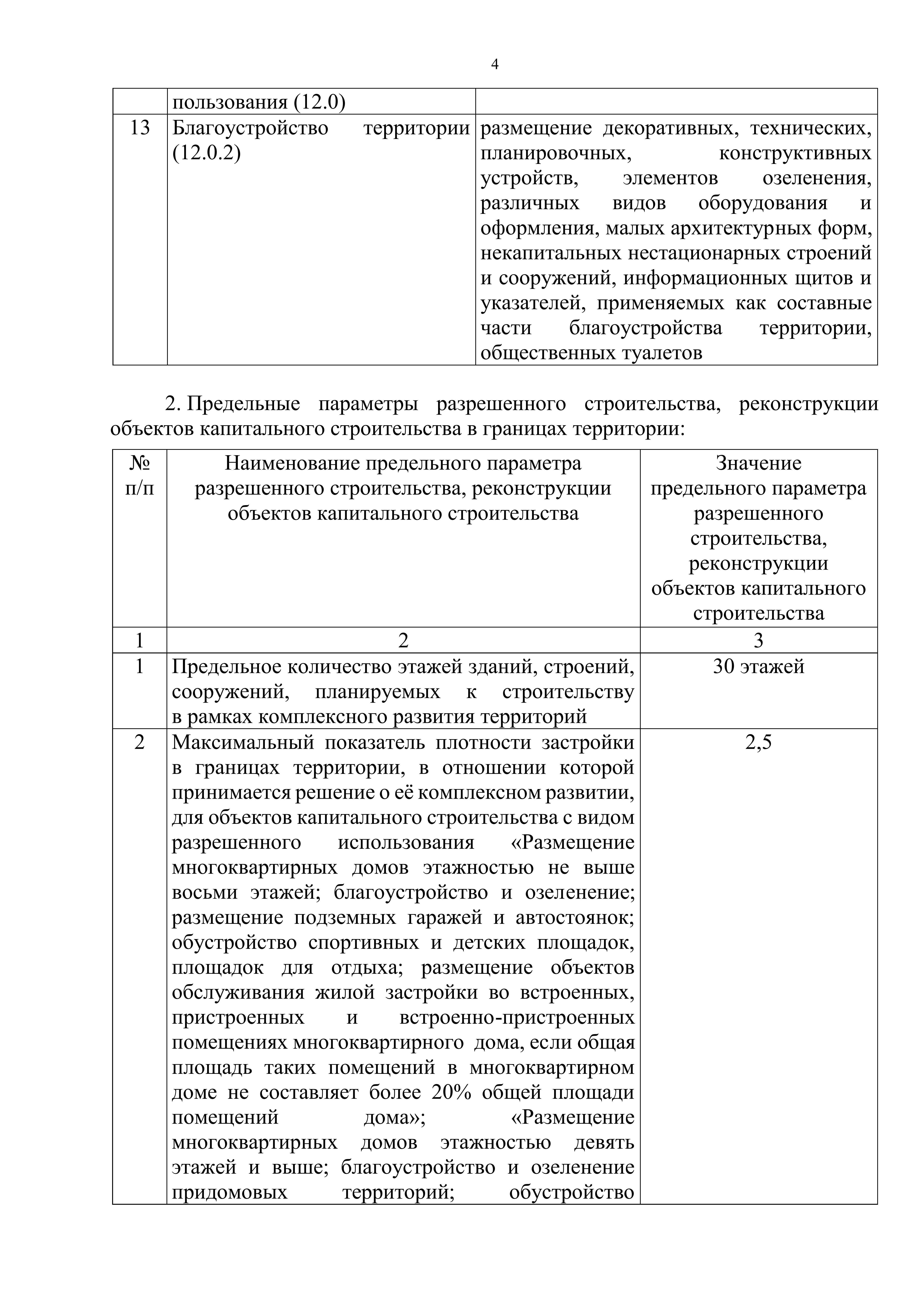 4

| | пользования (12.0) | |
|---|---|---|
| 13 | Благоустройство территории (12.0.2) | размещение декоративных, технических, планировочных, конструктивных устройств, элементов озеленения, различных видов оборудования и оформления, малых архитектурных форм, некапитальных нестационарных строений и сооружений, информационных щитов и указателей, применяемых как составные части благоустройства территории, общественных туалетов |

2. Предельные параметры разрешенного строительства, реконструкции объектов капитального строительства в границах территории:

| № п/п | Наименование предельного параметра разрешенного строительства, реконструкции объектов капитального строительства | Значение предельного параметра разрешенного строительства, реконструкции объектов капитального строительства |
|---|---|---|
| 1 | 2 | 3 |
| 1 | Предельное количество этажей зданий, строений, сооружений, планируемых к строительству в рамках комплексного развития территорий | 30 этажей |
| 2 | Максимальный показатель плотности застройки в границах территории, в отношении которой принимается решение о её комплексном развитии, для объектов капитального строительства с видом разрешенного использования «Размещение многоквартирных домов этажностью не выше восьми этажей; благоустройство и озеленение; размещение подземных гаражей и автостоянок; обустройство спортивных и детских площадок, площадок для отдыха; размещение объектов обслуживания жилой застройки во встроенных, пристроенных и встроенно-пристроенных помещениях многоквартирного дома, если общая площадь таких помещений в многоквартирном доме не составляет более 20% общей площади помещений дома»; «Размещение многоквартирных домов этажностью девять этажей и выше; благоустройство и озеленение придомовых территорий; обустройство | 2,5 |